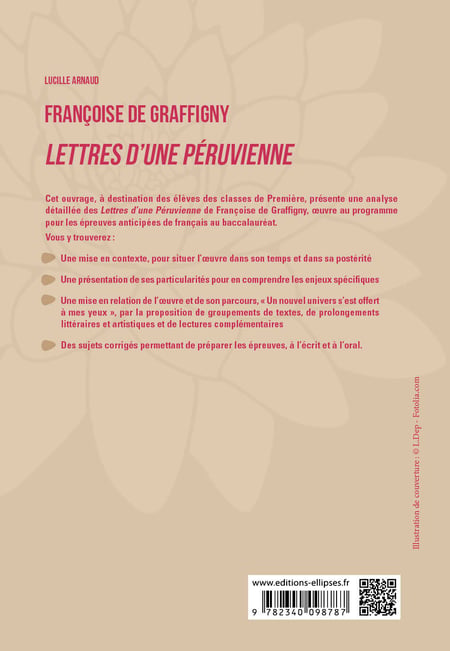 LUCILLE ARNAUD

FRANÇOISE DE GRAFFIGNY

LETTRES D'UNE PÉRUVIENNE

Cet ouvrage, à destination des élèves des classes de Première, présente une analyse détaillée des Lettres d'une Péruvienne de Françoise de Graffigny, œuvre au programme pour les épreuves anticipées de français au baccalauréat.

Vous y trouverez :

Une mise en contexte, pour situer l'œuvre dans son temps et dans sa postérité

Une présentation de ses particularités pour en comprendre les enjeux spécifiques

Une mise en relation de l'œuvre et de son parcours, « Un nouvel univers s'est offert à mes yeux », par la proposition de groupements de textes, de prolongements littéraires et artistiques et de lectures complémentaires

Des sujets corrigés permettant de préparer les épreuves, à l'écrit et à l'oral.

Illustration de couverture : © L.Dep - Fotolia.com

www.editions-ellipses.fr

9 782340 098787